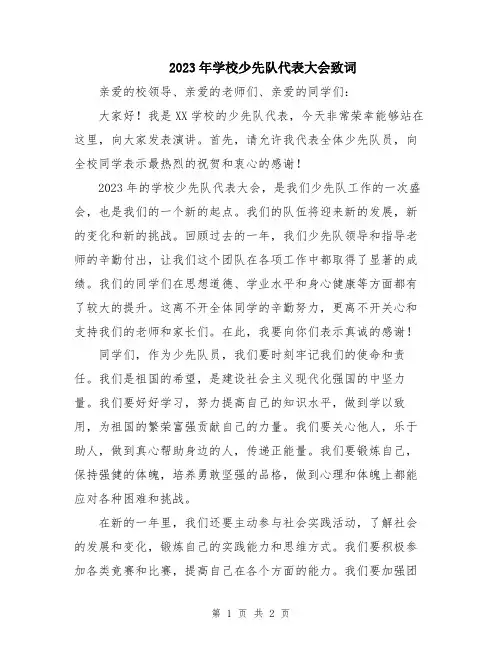 2023年学校少先队代表大会致词

亲爱的校领导、亲爱的老师们、亲爱的同学们：

大家好！我是XX学校的少先队代表，今天非常荣幸能够站在这里，向大家发表演讲。首先，请允许我代表全体少先队员，向全校同学表示最热烈的祝贺和衷心的感谢！

2023年的学校少先队代表大会，是我们少先队工作的一次盛会，也是我们的一个新的起点。我们的队伍将迎来新的发展，新的变化和新的挑战。回顾过去的一年，我们少先队领导和指导老师的辛勤付出，让我们这个团队在各项工作中都取得了显著的成绩。我们的同学们在思想道德、学业水平和身心健康等方面都有了较大的提升。这离不开全体同学的辛勤努力，更离不开关心和支持我们的老师和家长们。在此，我要向你们表示真诚的感谢！

同学们，作为少先队员，我们要时刻牢记我们的使命和责任。我们是祖国的希望，是建设社会主义现代化强国的中坚力量。我们要好好学习，努力提高自己的知识水平，做到学以致用，为祖国的繁荣富强贡献自己的力量。我们要关心他人，乐于助人，做到真心帮助身边的人，传递正能量。我们要锻炼自己，保持强健的体魄，培养勇敢坚强的品格，做到心理和体魄上都能应对各种困难和挑战。

在新的一年里，我们还要主动参与社会实践活动，了解社会的发展和变化，锻炼自己的实践能力和思维方式。我们要积极参加各类竞赛和比赛，提高自己在各个方面的能力。我们要加强团

第 1 页 共 2 页